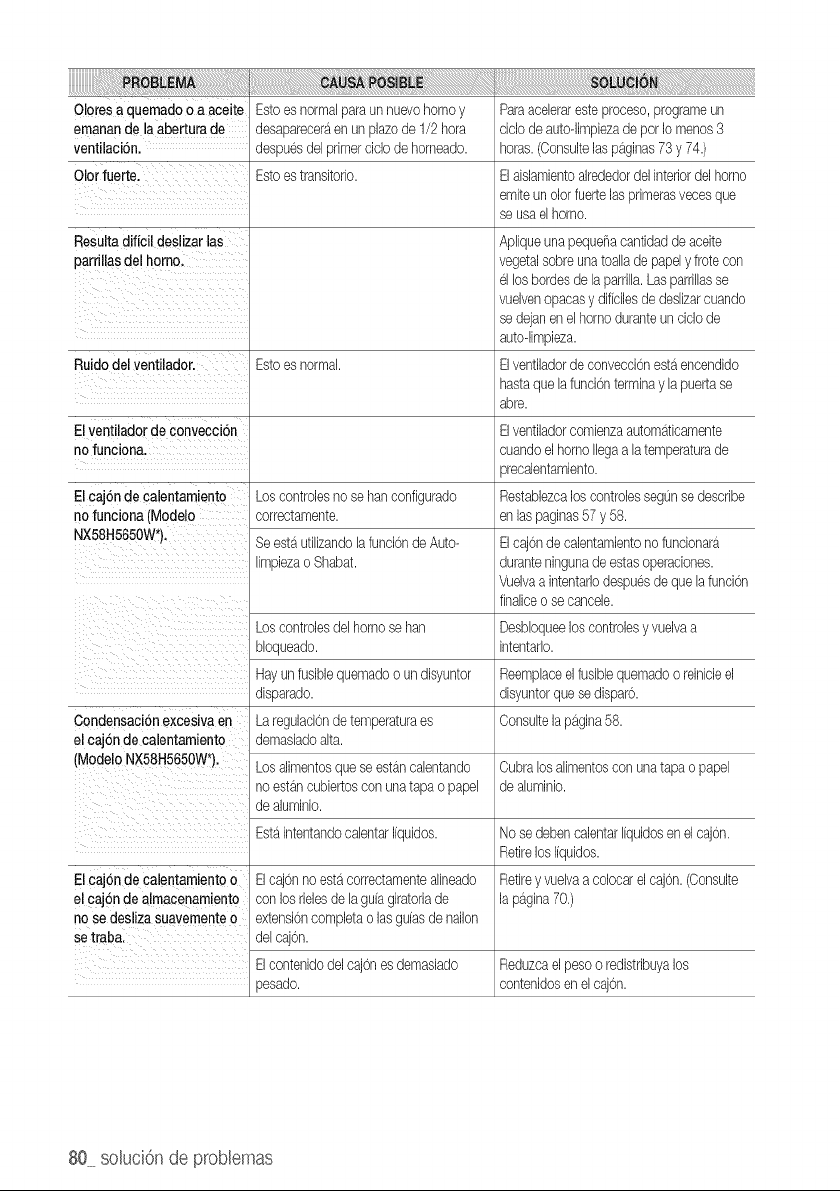 | PROBLEMA | CAUSA POSIBLE | SOLUCIÓN |
|---|---|---|
| Olores a quemado o a aceite emanan de la abertura de ventilación. | Esto es normal para un nuevo horno y desaparecerá en un plazo de 1/2 hora después del primer ciclo de horneado. | Para acelerar este proceso, programe un ciclo de auto-limpieza de por lo menos 3 horas. (Consulte las páginas 73 y 74.) |
| Olor fuerte. | Esto es transitorio. | El aislamiento alrededor del interior del horno emite un olor fuerte las primeras veces que se usa el horno. |
| Resulta difícil deslizar las parrillas del horno. | | Aplique una pequeña cantidad de aceite vegetal sobre una toalla de papel y frote con él los bordes de la parrilla. Las parrillas se vuelven opacas y difíciles de deslizar cuando se dejan en el horno durante un ciclo de auto-limpieza. |
| Ruido del ventilador. | Esto es normal. | El ventilador de convección está encendido hasta que la función termina y la puerta se abre. |
| El ventilador de convección no funciona. | | El ventilador comienza automáticamente cuando el horno llega a la temperatura de precalentamiento. |
| El cajón de calentamiento no funciona (Modelo NX58H5650W*). | Los controles no se han configurado correctamente. | Restablezca los controles según se describe en las paginas 57 y 58. |
| | Se está utilizando la función de Auto-limpieza o Shabat. | El cajón de calentamiento no funcionará durante ninguna de estas operaciones. Vuelva a intentarlo después de que la función finalice o se cancele. |
| | Los controles del horno se han bloqueado. | Desbloquee los controles y vuelva a intentarlo. |
| | Hay un fusible quemado o un disyuntor disparado. | Reemplace el fusible quemado o reinicie el disyuntor que se disparó. |
| Condensación excesiva en el cajón de calentamiento (Modelo NX58H5650W*). | La regulación de temperatura es demasiado alta. | Consulte la página 58. |
| | Los alimentos que se están calentando no están cubiertos con una tapa o papel de aluminio. | Cubra los alimentos con una tapa o papel de aluminio. |
| | Está intentando calentar líquidos. | No se deben calentar líquidos en el cajón. Retire los líquidos. |
| El cajón de calentamiento o el cajón de almacenamiento no se desliza suavemente o se traba. | El cajón no está correctamente alineado con los rieles de la guía giratoria de extensión completa o las guías de nailon del cajón. | Retire y vuelva a colocar el cajón. (Consulte la página 70.) |
| | El contenido del cajón es demasiado pesado. | Reduzca el peso o redistribuya los contenidos en el cajón. |

80_ solución de problemas